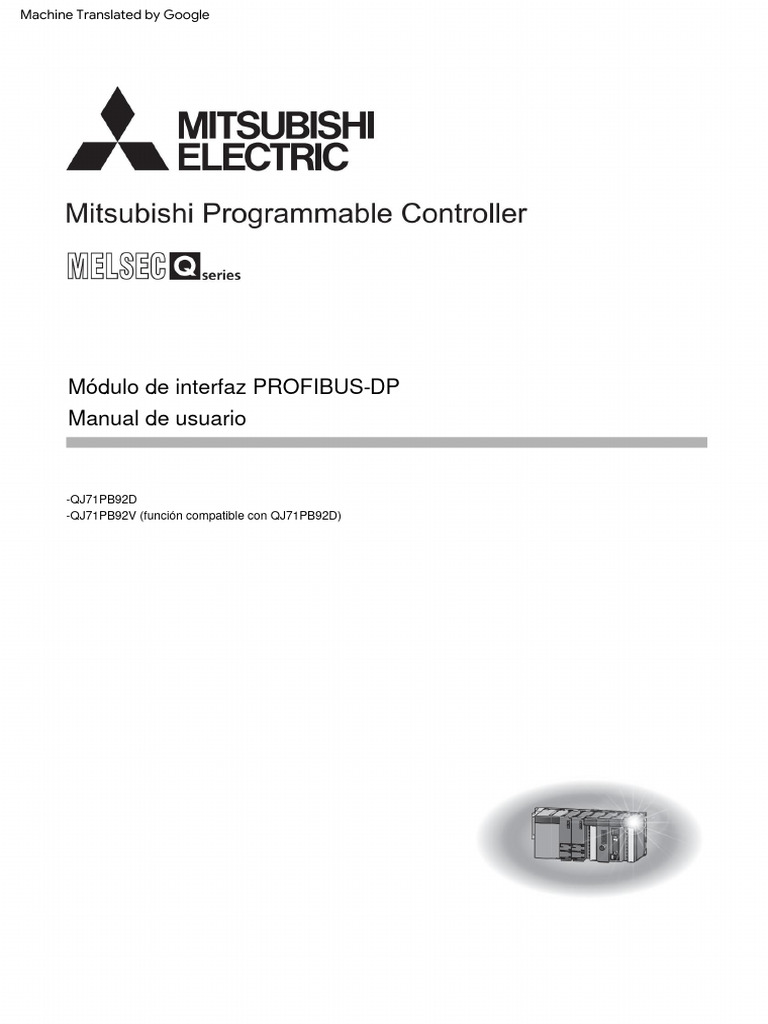 Machine Translated by Google

MITSUBISHI ELECTRIC

Mitsubishi Programmable Controller

MELSEC Q series

Módulo de interfaz PROFIBUS-DP
Manual de usuario

-QJ71PB92D
-QJ71PB92V (función compatible con QJ71PB92D)